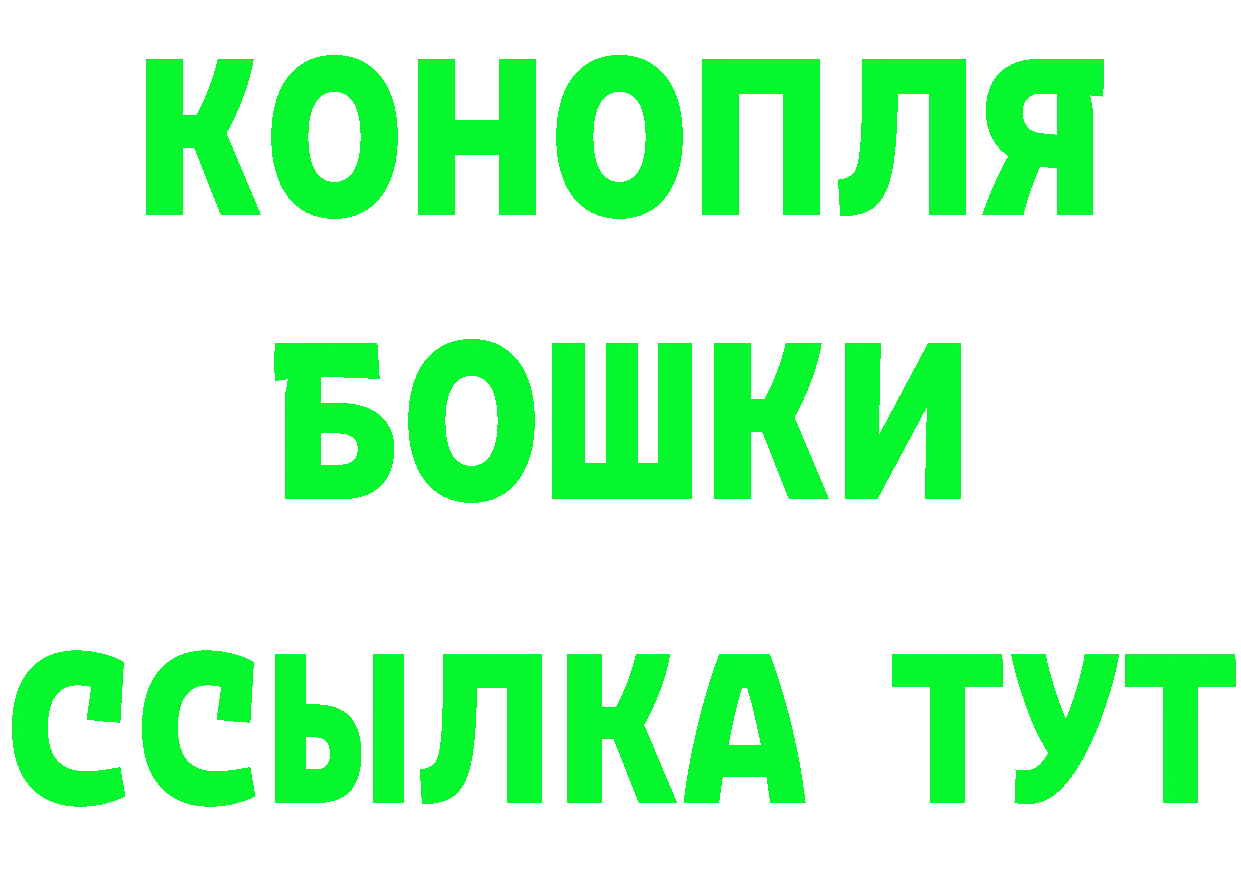 КОНОПЛЯ
БОШКИ
ССЫЛКА ТУТ